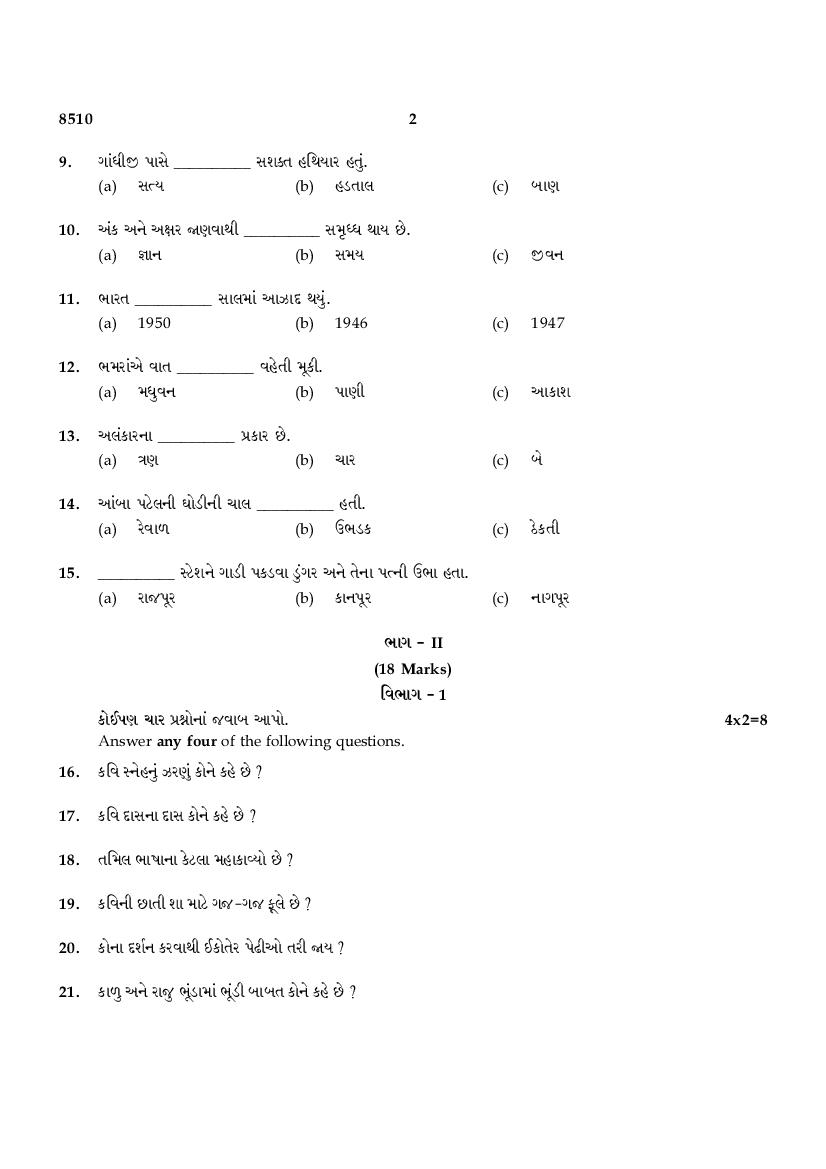 8510 2

9. ગાંધીજી પાસે __________ સશક્ત હથિયાર હતું.
(a) સત્ય (b) હડતાલ (c) બાણ

10. અંક અને અક્ષર જાણવાથી __________ સમૃધ્ધ થાય છે.
(a) જ્ઞાન (b) સમય (c) જીવન

11. ભારત __________ સાલમાં આઝાદ થયું.
(a) 1950 (b) 1946 (c) 1947

12. ભમરાંએ વાત __________ વહેતી મૂકી.
(a) મધુવન (b) પાણી (c) આકાશ

13. અલંકારના __________ પ્રકાર છે.
(a) ત્રણ (b) ચાર (c) બે

14. આંબા પટેલની ઘોડીની ચાલ __________ હતી.
(a) રેવાળ (b) ઉભડક (c) ઠેકતી

15. __________ સ્ટેશને ગાડી પકડવા ડુંગર અને તેના પત્ની ઉભા હતા.
(a) રાજપૂર (b) કાનપૂર (c) નાગપૂર

ભાગ – II
(18 Marks)
વિભાગ – 1

કોઈપણ ચાર પ્રશ્નોનાં જવાબ આપો. 4x2=8
Answer any four of the following questions.

16. કવિ સ્નેહનું ઝરણું કોને કહે છે ?

17. કવિ દાસના દાસ કોને કહે છે ?

18. તમિલ ભાષાના કેટલા મહાકાવ્યો છે ?

19. કવિની છાતી શા માટે ગજ-ગજ ફૂલે છે ?

20. કોના દર્શન કરવાથી ઈકોતેર પેઢીઓ તરી જાય ?

21. કાળુ અને રાજુ ભૂંડામાં ભૂંડી બાબત કોને કહે છે ?